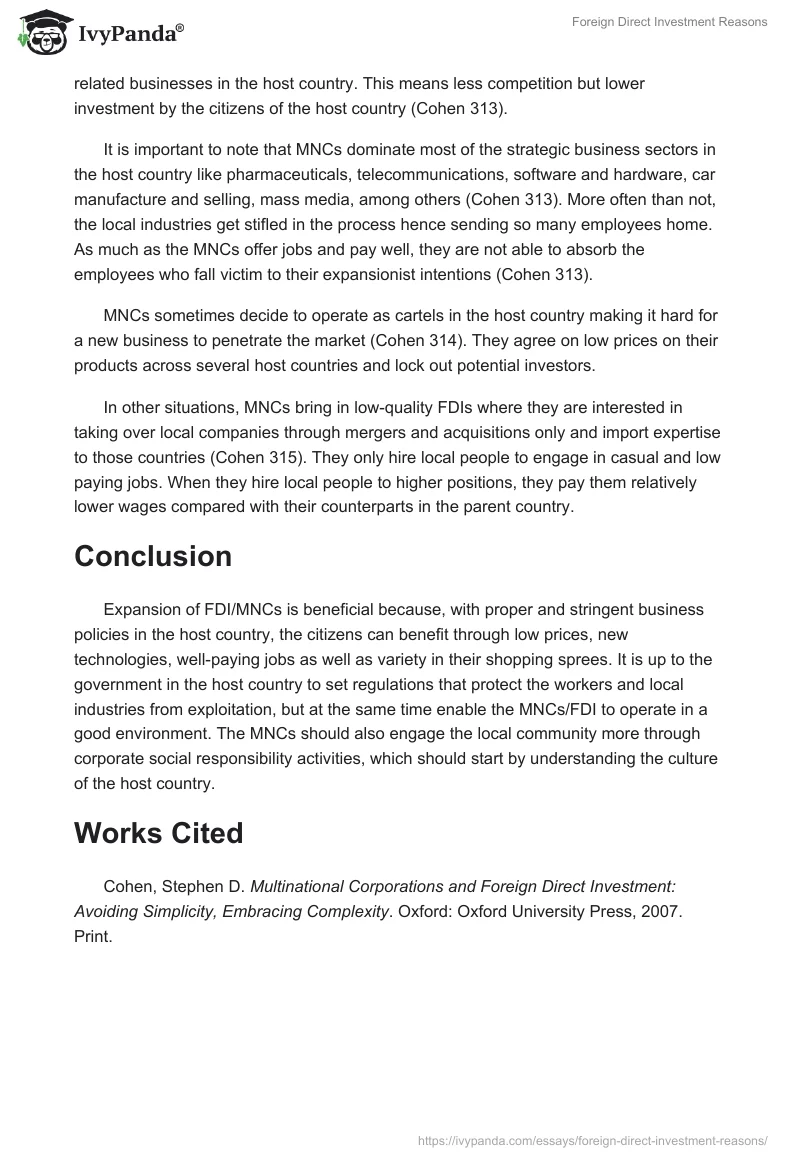 IvyPanda®

Foreign Direct Investment Reasons

related businesses in the host country. This means less competition but lower investment by the citizens of the host country (Cohen 313).

It is important to note that MNCs dominate most of the strategic business sectors in the host country like pharmaceuticals, telecommunications, software and hardware, car manufacture and selling, mass media, among others (Cohen 313). More often than not, the local industries get stifled in the process hence sending so many employees home. As much as the MNCs offer jobs and pay well, they are not able to absorb the employees who fall victim to their expansionist intentions (Cohen 313).

MNCs sometimes decide to operate as cartels in the host country making it hard for a new business to penetrate the market (Cohen 314). They agree on low prices on their products across several host countries and lock out potential investors.

In other situations, MNCs bring in low-quality FDIs where they are interested in taking over local companies through mergers and acquisitions only and import expertise to those countries (Cohen 315). They only hire local people to engage in casual and low paying jobs. When they hire local people to higher positions, they pay them relatively lower wages compared with their counterparts in the parent country.

Conclusion

Expansion of FDI/MNCs is beneficial because, with proper and stringent business policies in the host country, the citizens can benefit through low prices, new technologies, well-paying jobs as well as variety in their shopping sprees. It is up to the government in the host country to set regulations that protect the workers and local industries from exploitation, but at the same time enable the MNCs/FDI to operate in a good environment. The MNCs should also engage the local community more through corporate social responsibility activities, which should start by understanding the culture of the host country.

Works Cited

Cohen, Stephen D. Multinational Corporations and Foreign Direct Investment: Avoiding Simplicity, Embracing Complexity. Oxford: Oxford University Press, 2007. Print.

https://ivypanda.com/essays/foreign-direct-investment-reasons/